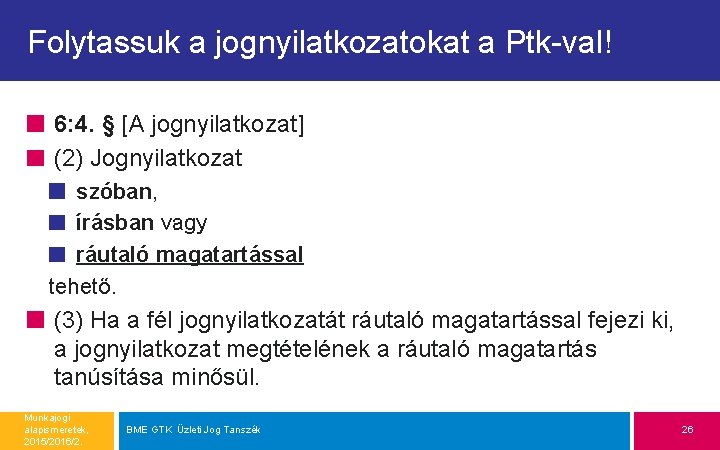 Folytassuk a jognyilatkozatokat a Ptk-val!

6:4. § [A jognyilatkozat]

(2) Jognyilatkozat

szóban,

írásban vagy

ráutaló magatartással

tehető.

(3) Ha a fél jognyilatkozatát ráutaló magatartással fejezi ki, a jognyilatkozat megtételének a ráutaló magatartás tanúsítása minősül.

Munkajogi alapismeretek, 2015/2016/2.

BME GTK Üzleti Jog Tanszék

26